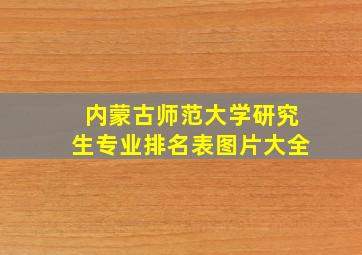 内蒙古师范大学研究生专业排名表图片大全